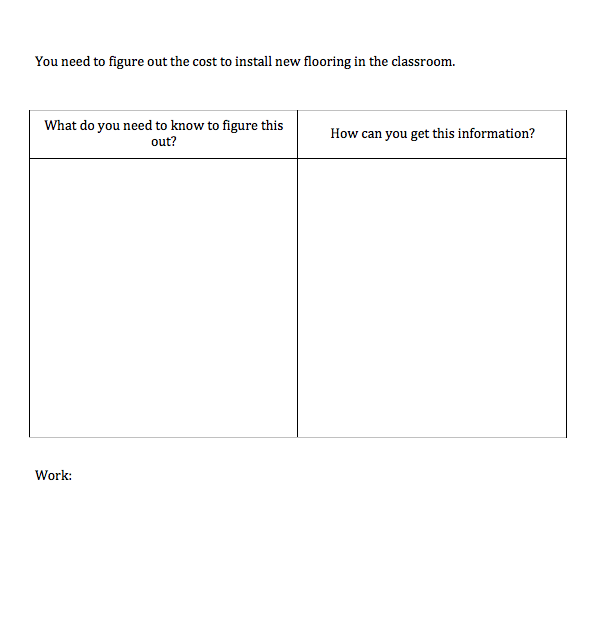 You need to figure out the cost to install new flooring in the classroom.

| What do you need to know to figure this out? | How can you get this information? |
|---|---|
| | |

Work: